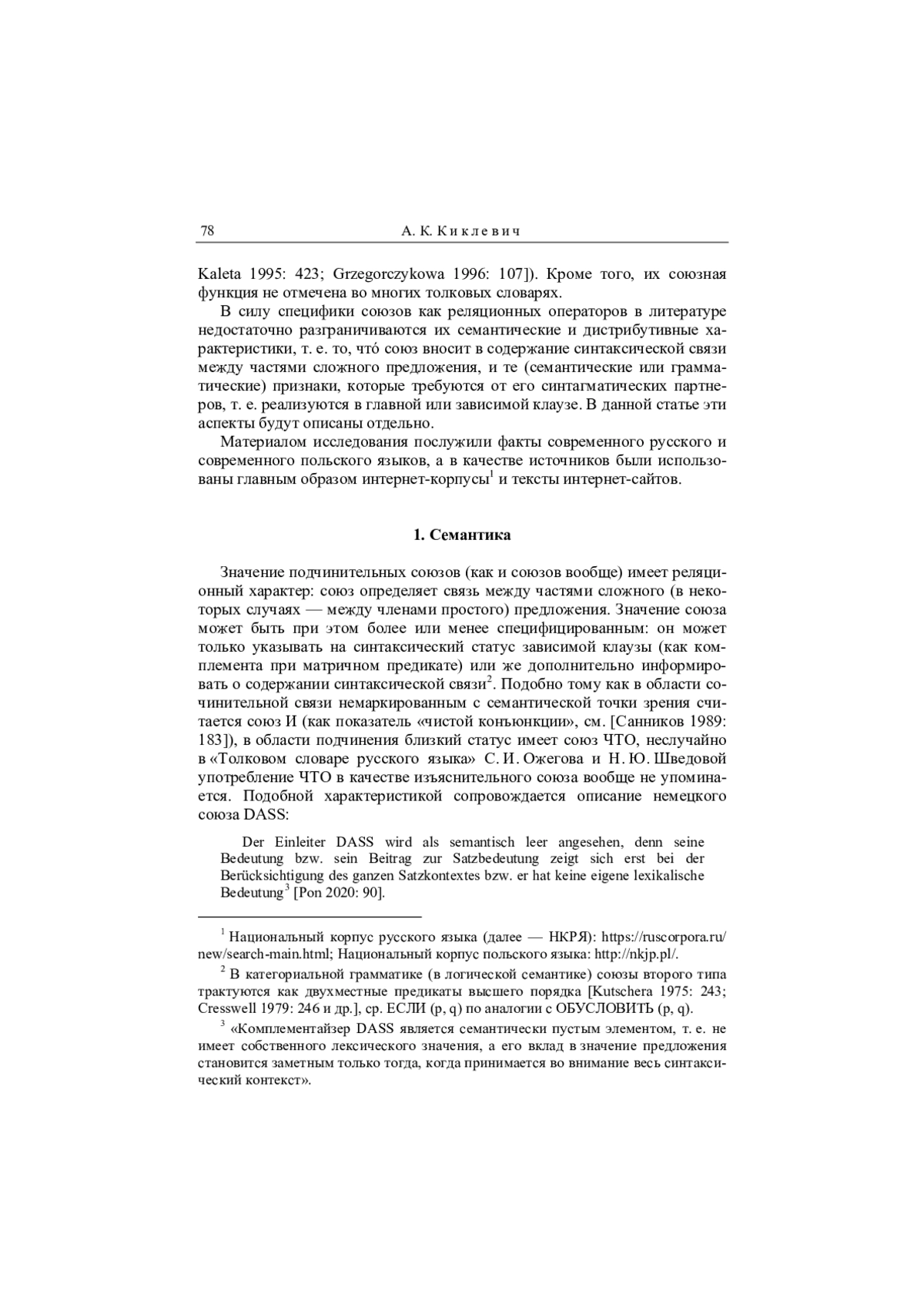 78 А. К. Киклевич

Kaleta 1995: 423; Grzegorczykowa 1996: 107]). Кроме того, их союзная функция не отмечена во многих толковых словарях.

В силу специфики союзов как реляционных операторов в литературе недостаточно разграничиваются их семантические и дистрибутивные характеристики, т. е. то, что́ союз вносит в содержание синтаксической связи между частями сложного предложения, и те (семантические или грамматические) признаки, которые требуются от его синтагматических партнеров, т. е. реализуются в главной или зависимой клаузе. В данной статье эти аспекты будут описаны отдельно.

Материалом исследования послужили факты современного русского и современного польского языков, а в качестве источников были использованы главным образом интернет-корпусы$^1$ и тексты интернет-сайтов.

1. Семантика

Значение подчинительных союзов (как и союзов вообще) имеет реляционный характер: союз определяет связь между частями сложного (в некоторых случаях — между членами простого) предложения. Значение союза может быть при этом более или менее специфицированным: он может только указывать на синтаксический статус зависимой клаузы (как комплемента при матричном предикате) или же дополнительно информировать о содержании синтаксической связи$^2$. Подобно тому как в области сочинительной связи немаркированным с семантической точки зрения считается союз И (как показатель «чистой конъюнкции», см. [Санников 1989: 183]), в области подчинения близкий статус имеет союз ЧТО, неслучайно в «Толковом словаре русского языка» С. И. Ожегова и Н. Ю. Шведовой употребление ЧТО в качестве изъяснительного союза вообще не упоминается. Подобной характеристикой сопровождается описание немецкого союза DASS:

Der Einleiter DASS wird als semantisch leer angesehen, denn seine Bedeutung bzw. sein Beitrag zur Satzbedeutung zeigt sich erst bei der Berücksichtigung des ganzen Satzkontextes bzw. er hat keine eigene lexikalische Bedeutung$^3$ [Pon 2020: 90].

$^1$ Национальный корпус русского языка (далее — НКРЯ): https://ruscorpora.ru/new/search-main.html; Национальный корпус польского языка: http://nkjp.pl/.

$^2$ В категориальной грамматике (в логической семантике) союзы второго типа трактуются как двухместные предикаты высшего порядка [Kutschera 1975: 243; Cresswell 1979: 246 и др.], ср. ЕСЛИ (p, q) по аналогии с ОБУСЛОВИТЬ (p, q).

$^3$ «Комплементайзер DASS является семантически пустым элементом, т. е. не имеет собственного лексического значения, а его вклад в значение предложения становится заметным только тогда, когда принимается во внимание весь синтаксический контекст».